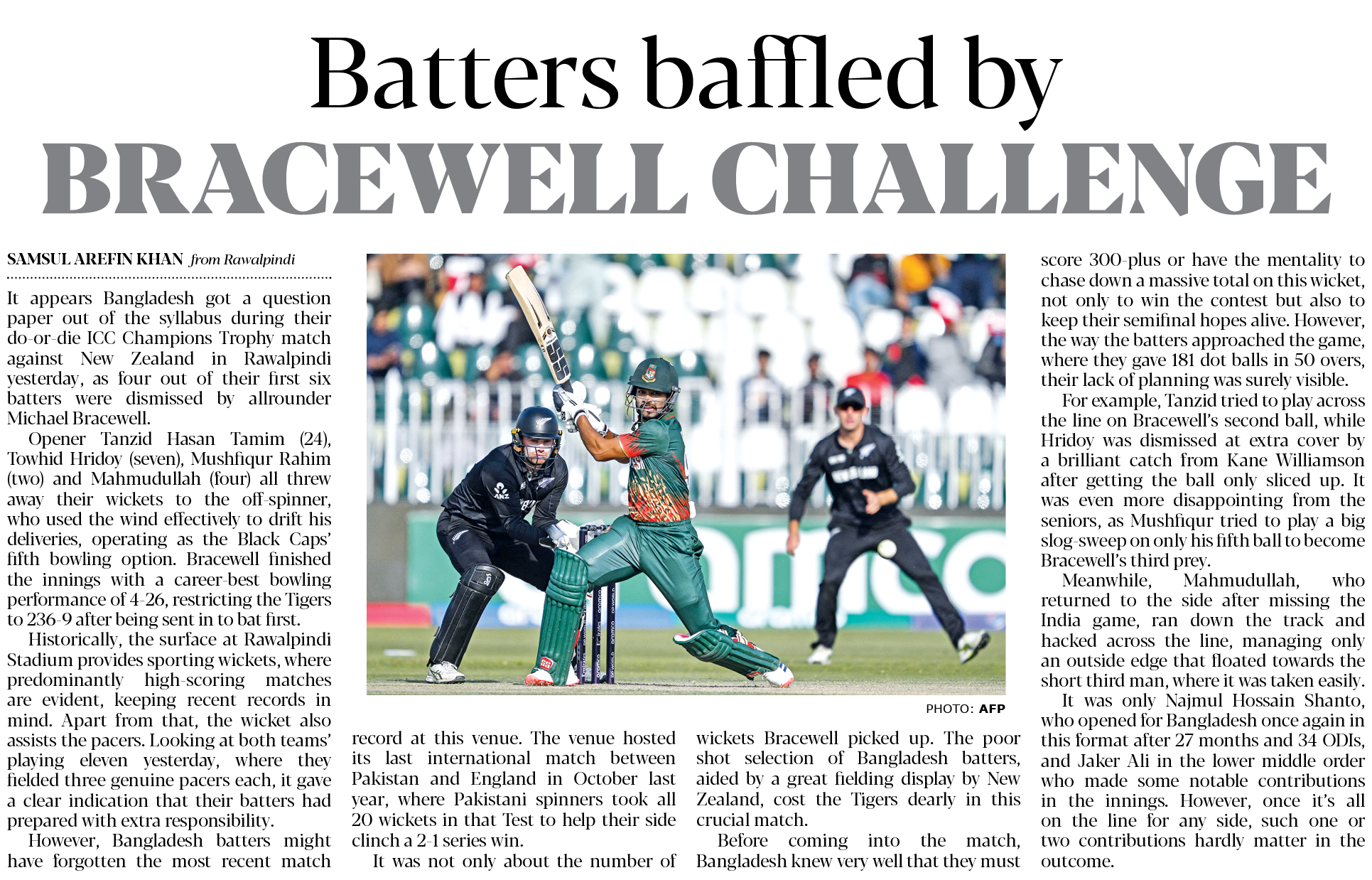 Batters baffled by
BRACEWELL CHALLENGE

SAMSUL AREFIN KHAN from Rawalpindi

It appears Bangladesh got a question paper out of the syllabus during their do-or-die ICC Champions Trophy match against New Zealand in Rawalpindi yesterday, as four out of their first six batters were dismissed by allrounder Michael Bracewell.

Opener Tanzid Hasan Tamim (24), Towhid Hridoy (seven), Mushfiqur Rahim (two) and Mahmudullah (four) all threw away their wickets to the off-spinner, who used the wind effectively to drift his deliveries, operating as the Black Caps' fifth bowling option. Bracewell finished the innings with a career-best bowling performance of 4-26, restricting the Tigers to 236-9 after being sent in to bat first.

Historically, the surface at Rawalpindi Stadium provides sporting wickets, where predominantly high-scoring matches are evident, keeping recent records in mind. Apart from that, the wicket also assists the pacers. Looking at both teams' playing eleven yesterday, where they fielded three genuine pacers each, it gave a clear indication that their batters had prepared with extra responsibility.

However, Bangladesh batters might have forgotten the most recent match record at this venue. The venue hosted its last international match between Pakistan and England in October last year, where Pakistani spinners took all 20 wickets in that Test to help their side clinch a 2-1 series win.

It was not only about the number of wickets Bracewell picked up. The poor shot selection of Bangladesh batters, aided by a great fielding display by New Zealand, cost the Tigers dearly in this crucial match.

Before coming into the match, Bangladesh knew very well that they must score 300-plus or have the mentality to chase down a massive total on this wicket, not only to win the contest but also to keep their semifinal hopes alive. However, the way the batters approached the game, where they gave 181 dot balls in 50 overs, their lack of planning was surely visible.

For example, Tanzid tried to play across the line on Bracewell's second ball, while Hridoy was dismissed at extra cover by a brilliant catch from Kane Williamson after getting the ball only sliced up. It was even more disappointing from the seniors, as Mushfiqur tried to play a big slog-sweep on only his fifth ball to become Bracewell's third prey.

Meanwhile, Mahmudullah, who returned to the side after missing the India game, ran down the track and hacked across the line, managing only an outside edge that floated towards the short third man, where it was taken easily.

It was only Najmul Hossain Shanto, who opened for Bangladesh once again in this format after 27 months and 34 ODIs, and Jaker Ali in the lower middle order who made some notable contributions in the innings. However, once it's all on the line for any side, such one or two contributions hardly matter in the outcome.

PHOTO: AFP